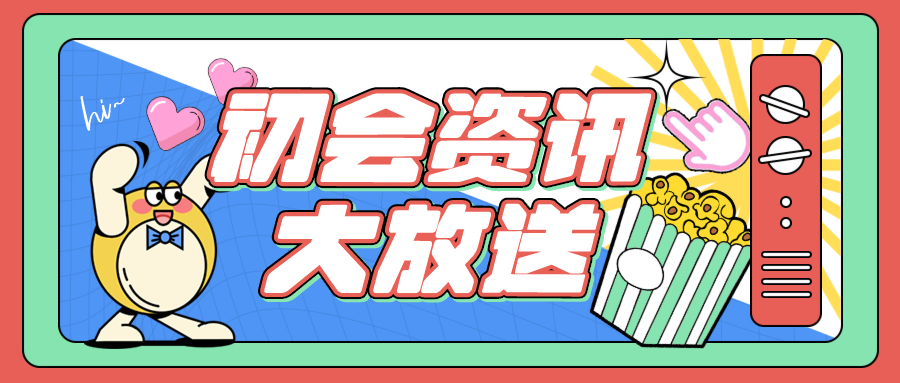 hi~

初会资讯
大放送